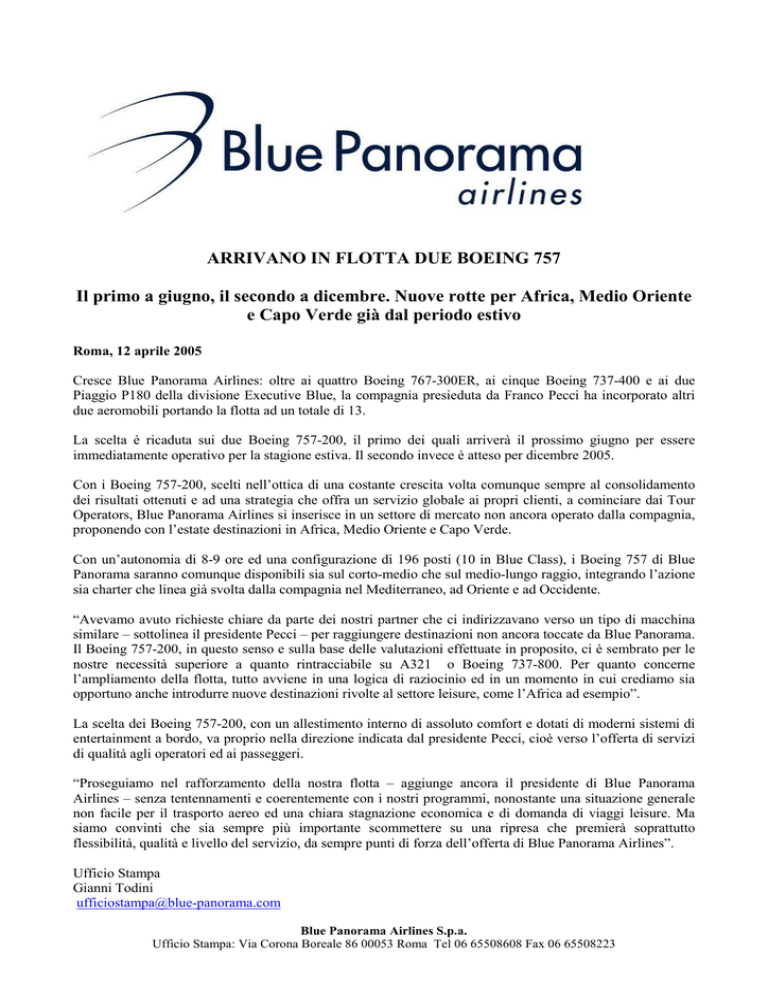 Blue Panorama
airlines

ARRIVANO IN FLOTTA DUE BOEING 757

Il primo a giugno, il secondo a dicembre. Nuove rotte per Africa, Medio Oriente e Capo Verde già dal periodo estivo

Roma, 12 aprile 2005

Cresce Blue Panorama Airlines: oltre ai quattro Boeing 767-300ER, ai cinque Boeing 737-400 e ai due Piaggio P180 della divisione Executive Blue, la compagnia presieduta da Franco Pecci ha incorporato altri due aeromobili portando la flotta ad un totale di 13.

La scelta è ricaduta sui due Boeing 757-200, il primo dei quali arriverà il prossimo giugno per essere immediatamente operativo per la stagione estiva. Il secondo invece è atteso per dicembre 2005.

Con i Boeing 757-200, scelti nell'ottica di una costante crescita volta comunque sempre al consolidamento dei risultati ottenuti e ad una strategia che offra un servizio globale ai propri clienti, a cominciare dai Tour Operators, Blue Panorama Airlines si inserisce in un settore di mercato non ancora operato dalla compagnia, proponendo con l'estate destinazioni in Africa, Medio Oriente e Capo Verde.

Con un'autonomia di 8-9 ore ed una configurazione di 196 posti (10 in Blue Class), i Boeing 757 di Blue Panorama saranno comunque disponibili sia sul corto-medio che sul medio-lungo raggio, integrando l'azione sia charter che linea già svolta dalla compagnia nel Mediterraneo, ad Oriente e ad Occidente.

"Avevamo avuto richieste chiare da parte dei nostri partner che ci indirizzavano verso un tipo di macchina similare – sottolinea il presidente Pecci – per raggiungere destinazioni non ancora toccate da Blue Panorama. Il Boeing 757-200, in questo senso e sulla base delle valutazioni effettuate in proposito, ci è sembrato per le nostre necessità superiore a quanto rintracciabile su A321 o Boeing 737-800. Per quanto concerne l'ampliamento della flotta, tutto avviene in una logica di raziocinio ed in un momento in cui crediamo sia opportuno anche introdurre nuove destinazioni rivolte al settore leisure, come l'Africa ad esempio".

La scelta dei Boeing 757-200, con un allestimento interno di assoluto comfort e dotati di moderni sistemi di entertainment a bordo, va proprio nella direzione indicata dal presidente Pecci, cioè verso l'offerta di servizi di qualità agli operatori ed ai passeggeri.

"Proseguiamo nel rafforzamento della nostra flotta – aggiunge ancora il presidente di Blue Panorama Airlines – senza tentennamenti e coerentemente con i nostri programmi, nonostante una situazione generale non facile per il trasporto aereo ed una chiara stagnazione economica e di domanda di viaggi leisure. Ma siamo convinti che sia sempre più importante scommettere su una ripresa che premierà soprattutto flessibilità, qualità e livello del servizio, da sempre punti di forza dell'offerta di Blue Panorama Airlines".

Ufficio Stampa
Gianni Todini
ufficiostampa@blue-panorama.com

Blue Panorama Airlines S.p.a.
Ufficio Stampa: Via Corona Boreale 86 00053 Roma Tel 06 65508608 Fax 06 65508223